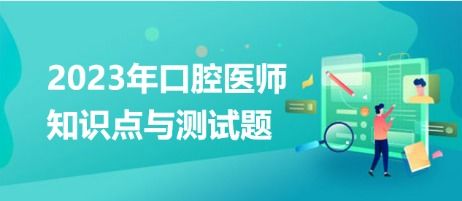 2023年口腔医师
知识点与测试题